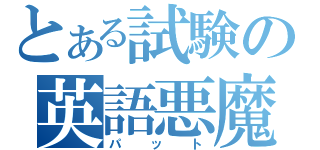 とある試験の
英語悪魔
パット